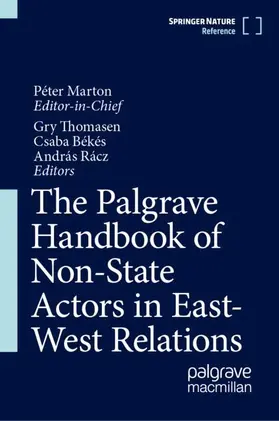 SPRINGER NATURE
Reference

Péter Marton
Editor-in-Chief
Gry Thomasen
Csaba Békés
András Rácz
Editors

The Palgrave Handbook of Non-State Actors in East-West Relations

palgrave
macmillan